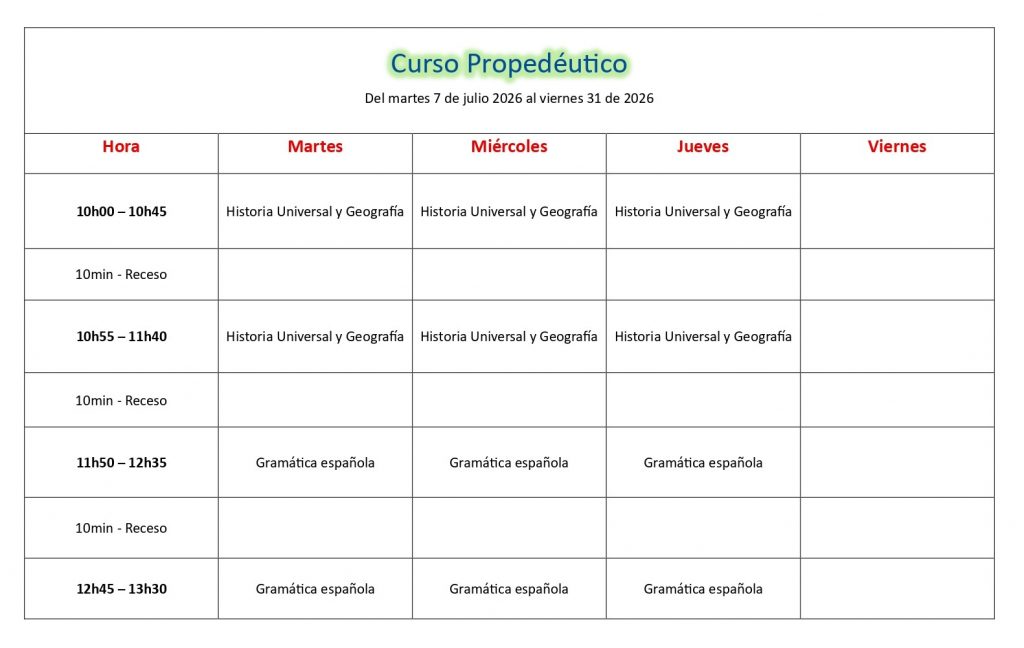 Curso Propedéutico

Del martes 7 de julio 2026 al viernes 31 de 2026

| Hora | Martes | Miércoles | Jueves | Viernes |
|---|---|---|---|---|
| 10h00 – 10h45 | Historia Universal y Geografía | Historia Universal y Geografía | Historia Universal y Geografía | |
| 10min - Receso | | | | |
| 10h55 – 11h40 | Historia Universal y Geografía | Historia Universal y Geografía | Historia Universal y Geografía | |
| 10min - Receso | | | | |
| 11h50 – 12h35 | Gramática española | Gramática española | Gramática española | |
| 10min - Receso | | | | |
| 12h45 – 13h30 | Gramática española | Gramática española | Gramática española | |